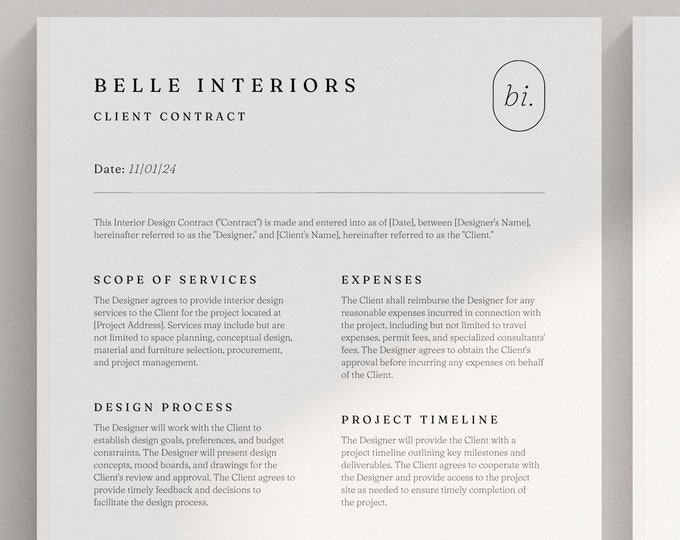 BELLE INTERIORS

CLIENT CONTRACT

bi.

Date: 11/01/24

This Interior Design Contract ("Contract") is made and entered into as of [Date], between [Designer's Name], hereinafter referred to as the "Designer," and [Client's Name], hereinafter referred to as the "Client."

SCOPE OF SERVICES

The Designer agrees to provide interior design services to the Client for the project located at [Project Address]. Services may include but are not limited to space planning, conceptual design, material and furniture selection, procurement, and project management.

DESIGN PROCESS

The Designer will work with the Client to establish design goals, preferences, and budget constraints. The Designer will present design concepts, mood boards, and drawings for the Client's review and approval. The Client agrees to provide timely feedback and decisions to facilitate the design process.

EXPENSES

The Client shall reimburse the Designer for any reasonable expenses incurred in connection with the project, including but not limited to travel expenses, permit fees, and specialized consultants' fees. The Designer agrees to obtain the Client's approval before incurring any expenses on behalf of the Client.

PROJECT TIMELINE

The Designer will provide the Client with a project timeline outlining key milestones and deliverables. The Client agrees to cooperate with the Designer and provide access to the project site as needed to ensure timely completion of the project.